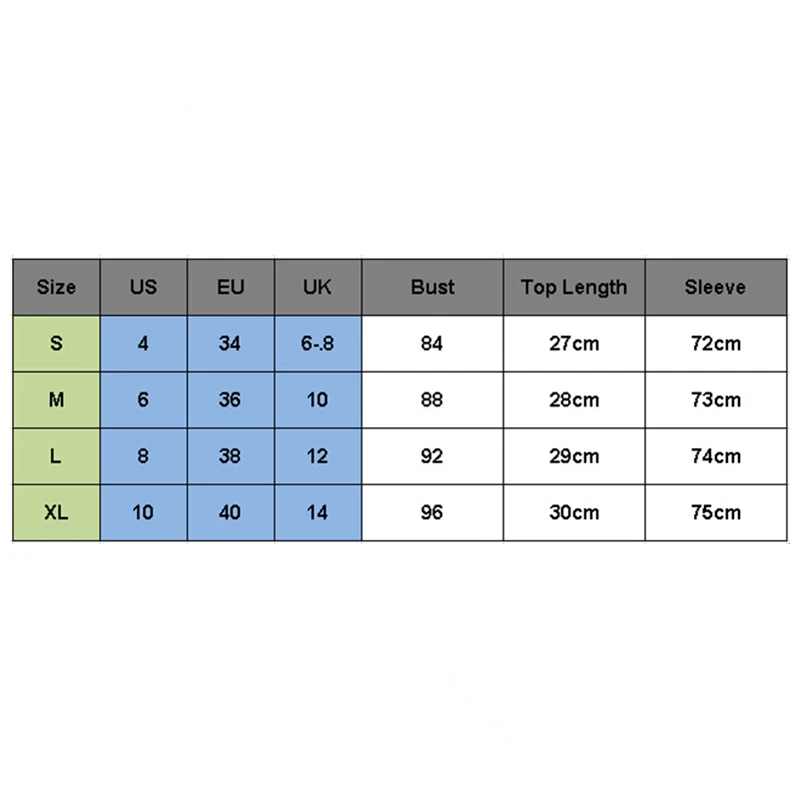 | Size | US | EU | UK | Bust | Top Length | Sleeve |
|---|---|---|---|---|---|---|
| S | 4 | 34 | 6-.8 | 84 | 27cm | 72cm |
| M | 6 | 36 | 10 | 88 | 28cm | 73cm |
| L | 8 | 38 | 12 | 92 | 29cm | 74cm |
| XL | 10 | 40 | 14 | 96 | 30cm | 75cm |